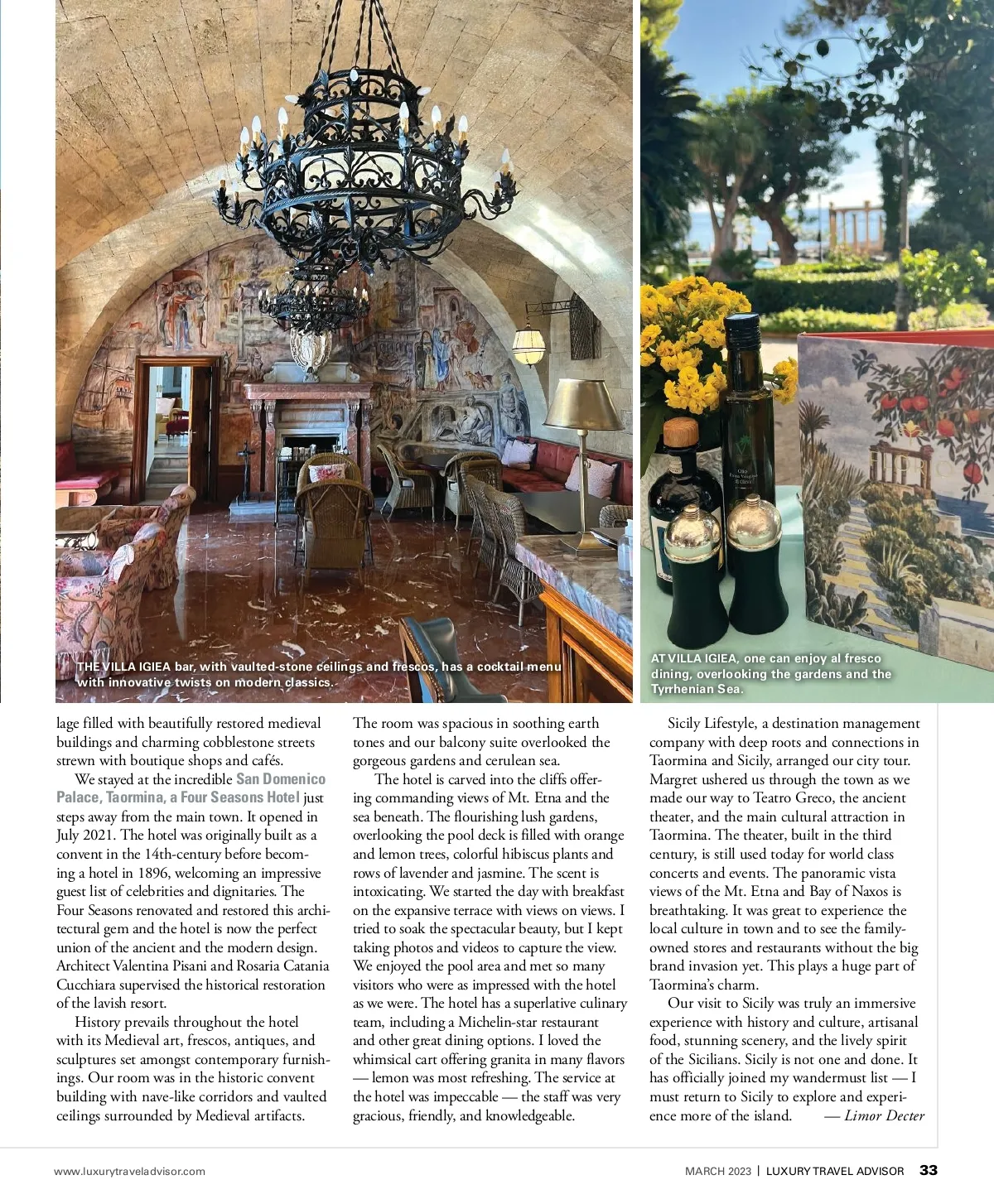 THE VILLA IGIEA bar, with vaulted-stone ceilings and frescos, has a cocktail menu with innovative twists on modern classics.

AT VILLA IGIEA, one can enjoy al fresco dining, overlooking the gardens and the Tyrrhenian Sea.

lage filled with beautifully restored medieval buildings and charming cobblestone streets strewn with boutique shops and cafés.

We stayed at the incredible San Domenico Palace, Taormina, a Four Seasons Hotel just steps away from the main town. It opened in July 2021. The hotel was originally built as a convent in the 14th-century before becoming a hotel in 1896, welcoming an impressive guest list of celebrities and dignitaries. The Four Seasons renovated and restored this architectural gem and the hotel is now the perfect union of the ancient and the modern design. Architect Valentina Pisani and Rosaria Catania Cucchiara supervised the historical restoration of the lavish resort.

History prevails throughout the hotel with its Medieval art, frescos, antiques, and sculptures set amongst contemporary furnishings. Our room was in the historic convent building with nave-like corridors and vaulted ceilings surrounded by Medieval artifacts.

The room was spacious in soothing earth tones and our balcony suite overlooked the gorgeous gardens and cerulean sea.

The hotel is carved into the cliffs offering commanding views of Mt. Etna and the sea beneath. The flourishing lush gardens, overlooking the pool deck is filled with orange and lemon trees, colorful hibiscus plants and rows of lavender and jasmine. The scent is intoxicating. We started the day with breakfast on the expansive terrace with views on views. I tried to soak the spectacular beauty, but I kept taking photos and videos to capture the view. We enjoyed the pool area and met so many visitors who were as impressed with the hotel as we were. The hotel has a superlative culinary team, including a Michelin-star restaurant and other great dining options. I loved the whimsical cart offering granita in many flavors — lemon was most refreshing. The service at the hotel was impeccable — the staff was very gracious, friendly, and knowledgeable.

Sicily Lifestyle, a destination management company with deep roots and connections in Taormina and Sicily, arranged our city tour. Margret ushered us through the town as we made our way to Teatro Greco, the ancient theater, and the main cultural attraction in Taormina. The theater, built in the third century, is still used today for world class concerts and events. The panoramic vista views of the Mt. Etna and Bay of Naxos is breathtaking. It was great to experience the local culture in town and to see the family-owned stores and restaurants without the big brand invasion yet. This plays a huge part of Taormina's charm.

Our visit to Sicily was truly an immersive experience with history and culture, artisanal food, stunning scenery, and the lively spirit of the Sicilians. Sicily is not one and done. It has officially joined my wandermust list — I must return to Sicily to explore and experience more of the island. — Limor Decter

www.luxurytraveladvisor.com

MARCH 2023 | LUXURY TRAVEL ADVISOR 33